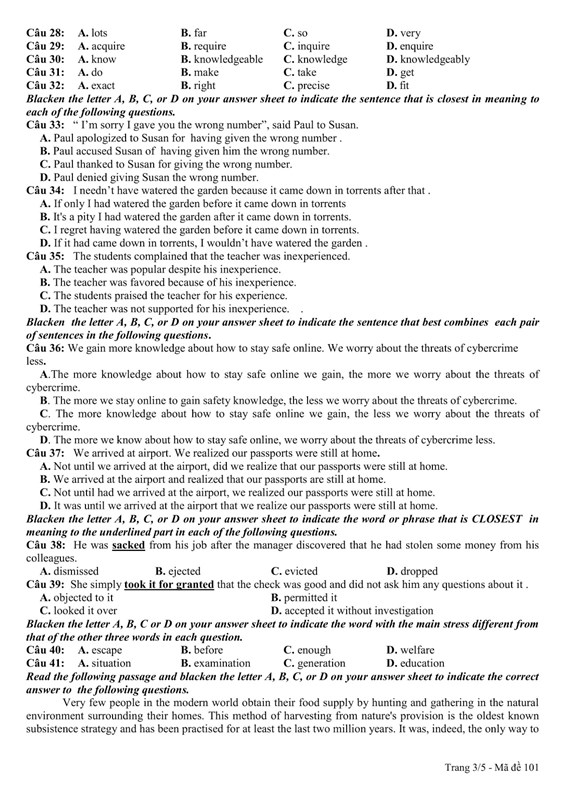 Câu 28: A. lots B. far C. so D. very
Câu 29: A. acquire B. require C. inquire D. enquire
Câu 30: A. know B. knowledgeable C. knowledge D. knowledgeably
Câu 31: A. do B. make C. take D. get
Câu 32: A. exact B. right C. precise D. fit

Blacken the letter A, B, C, or D on your answer sheet to indicate the sentence that is closest in meaning to each of the following questions.

Câu 33: " I'm sorry I gave you the wrong number", said Paul to Susan.
A. Paul apologized to Susan for having given the wrong number .
B. Paul accused Susan of having given him the wrong number.
C. Paul thanked to Susan for giving the wrong number.
D. Paul denied giving Susan the wrong number.

Câu 34: I needn't have watered the garden because it came down in torrents after that .
A. If only I had watered the garden before it came down in torrents
B. It's a pity I had watered the garden after it came down in torrents.
C. I regret having watered the garden before it came down in torrents.
D. If it had came down in torrents, I wouldn't have watered the garden .

Câu 35: The students complained that the teacher was inexperienced.
A. The teacher was popular despite his inexperience.
B. The teacher was favored because of his inexperience.
C. The students praised the teacher for his experience.
D. The teacher was not supported for his inexperience. .

Blacken the letter A, B, C, or D on your answer sheet to indicate the sentence that best combines each pair of sentences in the following questions.

Câu 36: We gain more knowledge about how to stay safe online. We worry about the threats of cybercrime less.
A.The more knowledge about how to stay safe online we gain, the more we worry about the threats of cybercrime.
B. The more we stay online to gain safety knowledge, the less we worry about the threats of cybercrime.
C. The more knowledge about how to stay safe online we gain, the less we worry about the threats of cybercrime.
D. The more we know about how to stay safe online, we worry about the threats of cybercrime less.

Câu 37: We arrived at airport. We realized our passports were still at home.
A. Not until we arrived at the airport, did we realize that our passports were still at home.
B. We arrived at the airport and realized that our passports are still at home.
C. Not until had we arrived at the airport, we realized our passports were still at home.
D. It was until we arrived at the airport that we realize our passports were still at home.

Blacken the letter A, B, C, or D on your answer sheet to indicate the word or phrase that is CLOSEST in meaning to the underlined part in each of the following questions.

Câu 38: He was sacked from his job after the manager discovered that he had stolen some money from his colleagues.
A. dismissed B. ejected C. evicted D. dropped

Câu 39: She simply took it for granted that the check was good and did not ask him any questions about it .
A. objected to it B. permitted it
C. looked it over D. accepted it without investigation

Blacken the letter A, B, C or D on your answer sheet to indicate the word with the main stress different from that of the other three words in each question.

Câu 40: A. escape B. before C. enough D. welfare
Câu 41: A. situation B. examination C. generation D. education

Read the following passage and blacken the letter A, B, C, or D on your answer sheet to indicate the correct answer to the following questions.

Very few people in the modern world obtain their food supply by hunting and gathering in the natural environment surrounding their homes. This method of harvesting from nature's provision is the oldest known subsistence strategy and has been practised for at least the last two million years. It was, indeed, the only way to

Trang 3/5 - Mã đề 101